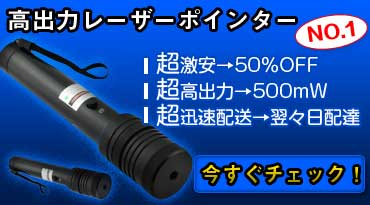 高出力レーザーポインター

NO.1

超激安→50%OFF
超高出力→500mW
超迅速配送→翌々日配達

今すぐチェック！